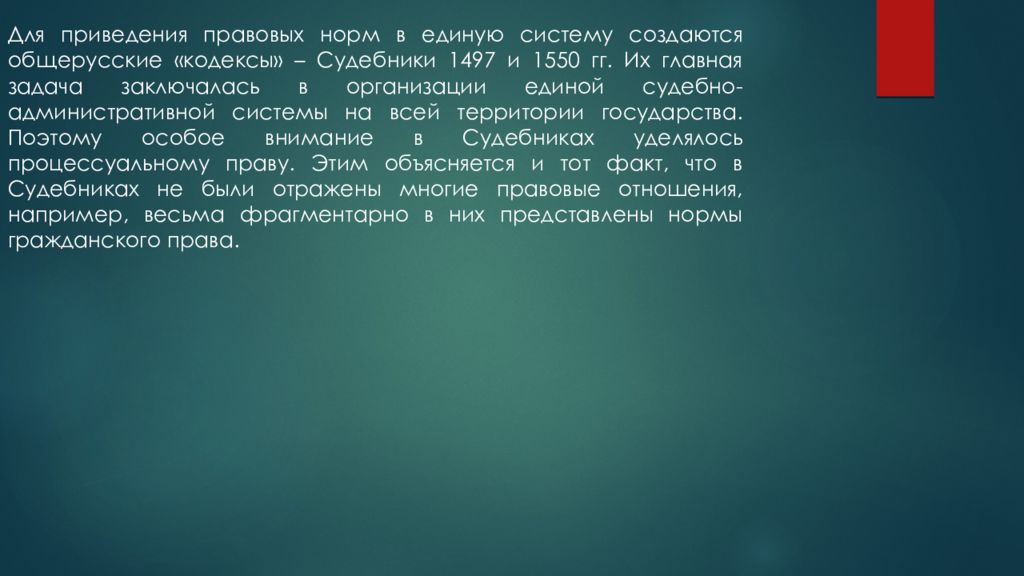 Для приведения правовых норм в единую систему создаются общерусские «кодексы» – Судебники 1497 и 1550 гг. Их главная задача заключалась в организации единой судебно-административной системы на всей территории государства. Поэтому особое внимание в Судебниках уделялось процессуальному праву. Этим объясняется и тот факт, что в Судебниках не были отражены многие правовые отношения, например, весьма фрагментарно в них представлены нормы гражданского права.